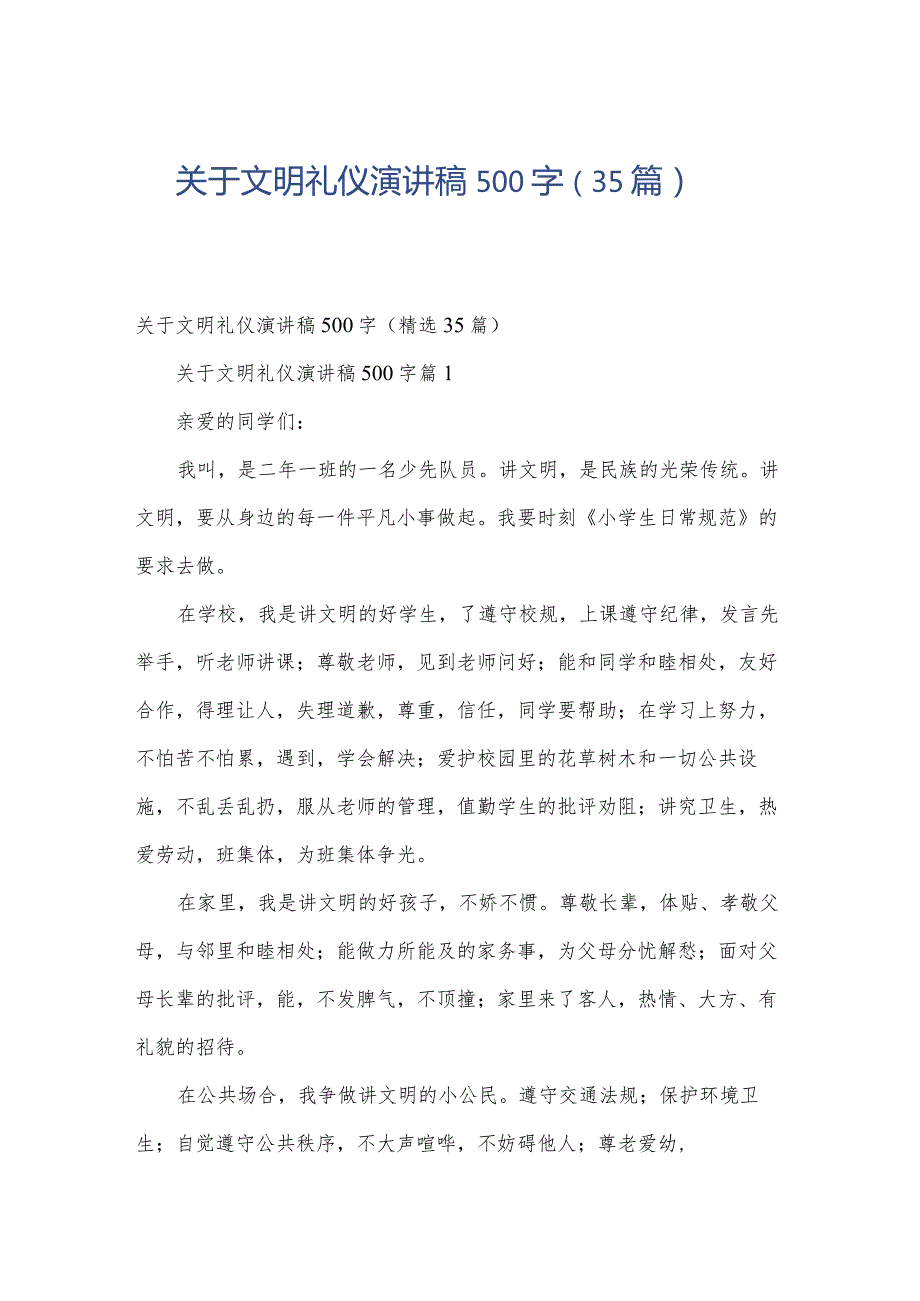 关于文明礼仪演讲稿500字（35篇）

关于文明礼仪演讲稿500字（精选35篇）

关于文明礼仪演讲稿500字篇1

亲爱的同学们：

我叫，是二年一班的一名少先队员。讲文明，是民族的光荣传统。讲文明，要从身边的每一件平凡小事做起。我要时刻《小学生日常规范》的要求去做。

在学校，我是讲文明的好学生，了遵守校规，上课遵守纪律，发言先举手，听老师讲课；尊敬老师，见到老师问好；能和同学和睦相处，友好合作，得理让人，失理道歉，尊重，信任，同学要帮助；在学习上努力，不怕苦不怕累，遇到，学会解决；爱护校园里的花草树木和一切公共设施，不乱丢乱扔，服从老师的管理，值勤学生的批评劝阻；讲究卫生，热爱劳动，班集体，为班集体争光。

在家里，我是讲文明的好孩子，不娇不惯。尊敬长辈，体贴、孝敬父母，与邻里和睦相处；能做力所能及的家务事，为父母分忧解愁；面对父母长辈的批评，能，不发脾气，不顶撞；家里来了客人，热情、大方、有礼貌的招待。

在公共场合，我争做讲文明的小公民。遵守交通法规；保护环境卫生；自觉遵守公共秩序，不大声喧哗，不妨碍他人；尊老爱幼，